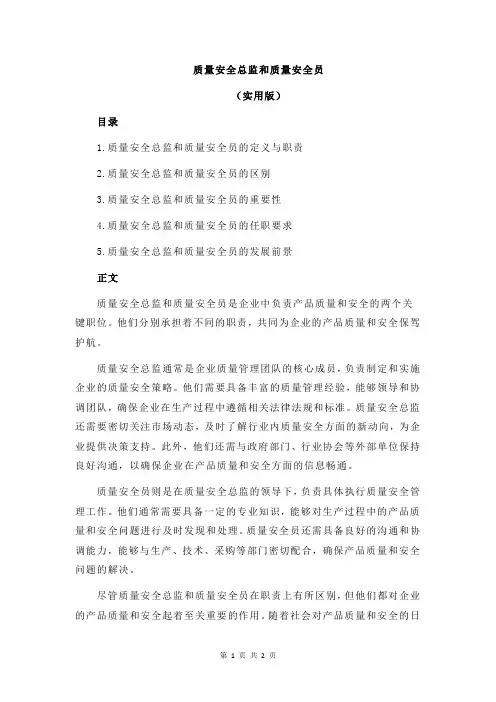 质量安全总监和质量安全员

（实用版）

目录

1.质量安全总监和质量安全员的定义与职责

2.质量安全总监和质量安全员的区别

3.质量安全总监和质量安全员的重要性

4.质量安全总监和质量安全员的任职要求

5.质量安全总监和质量安全员的发展前景

正文

质量安全总监和质量安全员是企业中负责产品质量和安全的两个关键职位。他们分别承担着不同的职责，共同为企业的产品质量和安全保驾护航。

质量安全总监通常是企业质量管理团队的核心成员，负责制定和实施企业的质量安全策略。他们需要具备丰富的质量管理经验，能够领导和协调团队，确保企业在生产过程中遵循相关法律法规和标准。质量安全总监还需要密切关注市场动态，及时了解行业内质量安全方面的新动向，为企业提供决策支持。此外，他们还需与政府部门、行业协会等外部单位保持良好沟通，以确保企业在产品质量和安全方面的信息畅通。

质量安全员则是在质量安全总监的领导下，负责具体执行质量安全管理工作。他们通常需要具备一定的专业知识，能够对生产过程中的产品质量和安全问题进行及时发现和处理。质量安全员还需具备良好的沟通和协调能力，能够与生产、技术、采购等部门密切配合，确保产品质量和安全问题的解决。

尽管质量安全总监和质量安全员在职责上有所区别，但他们都对企业的产品质量和安全起着至关重要的作用。随着社会对产品质量和安全的日

第 1 页 共 2 页